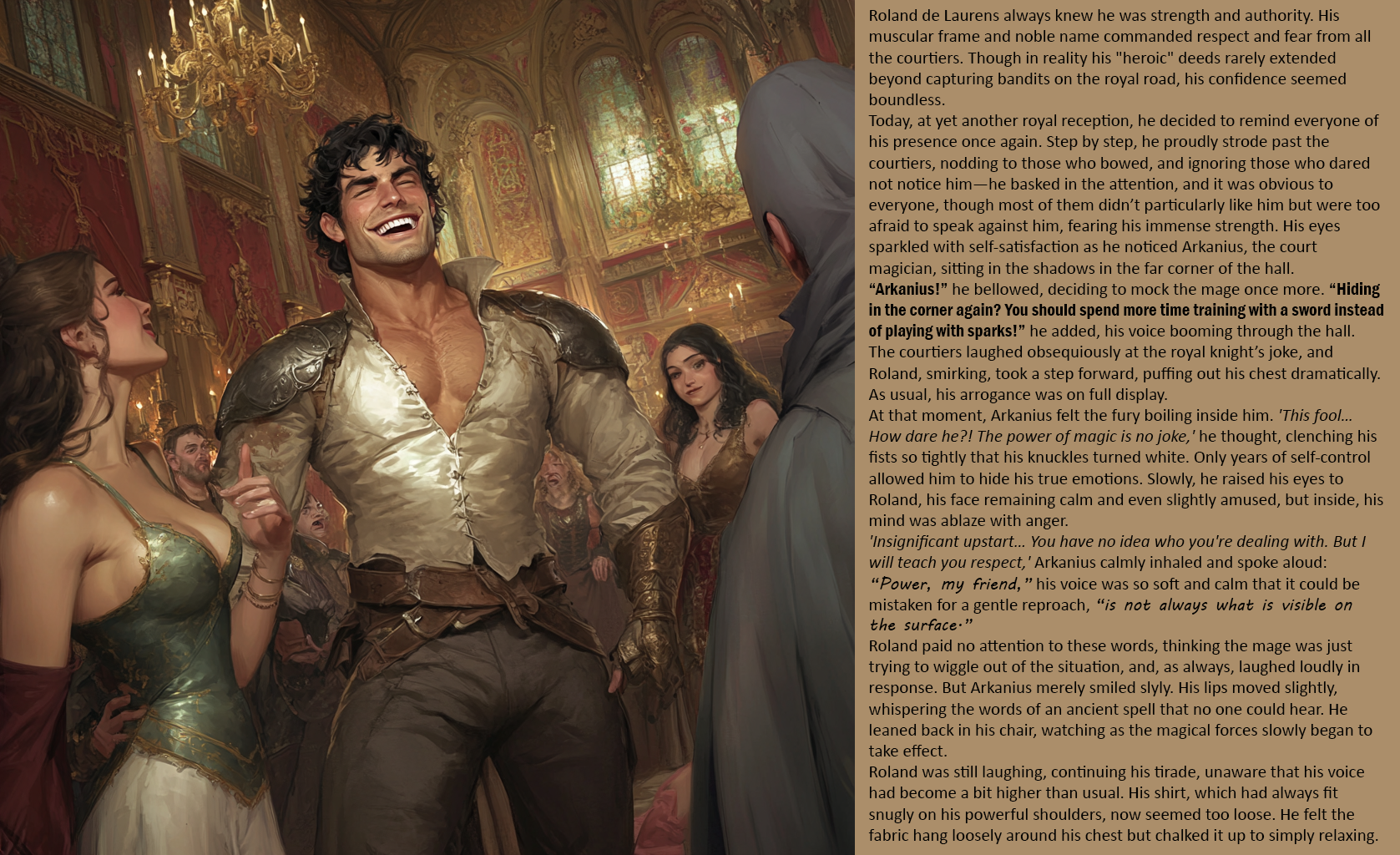 Roland de Laurens always knew he was strength and authority. His muscular frame and noble name commanded respect and fear from all the courtiers. Though in reality his "heroic" deeds rarely extended beyond capturing bandits on the royal road, his confidence seemed boundless.

Today, at yet another royal reception, he decided to remind everyone of his presence once again. Step by step, he proudly strode past the courtiers, nodding to those who bowed, and ignoring those who dared not notice him—he basked in the attention, and it was obvious to everyone, though most of them didn't particularly like him but were too afraid to speak against him, fearing his immense strength. His eyes sparkled with self-satisfaction as he noticed Arkanius, the court magician, sitting in the shadows in the far corner of the hall.

"Arkanius!" he bellowed, deciding to mock the mage once more. "Hiding in the corner again? You should spend more time training with a sword instead of playing with sparks!" he added, his voice booming through the hall.

The courtiers laughed obsequiously at the royal knight's joke, and Roland, smirking, took a step forward, puffing out his chest dramatically. As usual, his arrogance was on full display.

At that moment, Arkanius felt the fury boiling inside him. 'This fool... How dare he?! The power of magic is no joke,' he thought, clenching his fists so tightly that his knuckles turned white. Only years of self-control allowed him to hide his true emotions. Slowly, he raised his eyes to Roland, his face remaining calm and even slightly amused, but inside, his mind was ablaze with anger.

'Insignificant upstart... You have no idea who you're dealing with. But I will teach you respect,' Arkanius calmly inhaled and spoke aloud:

"Power, my friend," his voice was so soft and calm that it could be mistaken for a gentle reproach, "is not always what is visible on the surface."

Roland paid no attention to these words, thinking the mage was just trying to wiggle out of the situation, and, as always, laughed loudly in response. But Arkanius merely smiled slyly. His lips moved slightly, whispering the words of an ancient spell that no one could hear. He leaned back in his chair, watching as the magical forces slowly began to take effect.

Roland was still laughing, continuing his tirade, unaware that his voice had become a bit higher than usual. His shirt, which had always fit snugly on his powerful shoulders, now seemed too loose. He felt the fabric hang loosely around his chest but chalked it up to simply relaxing.